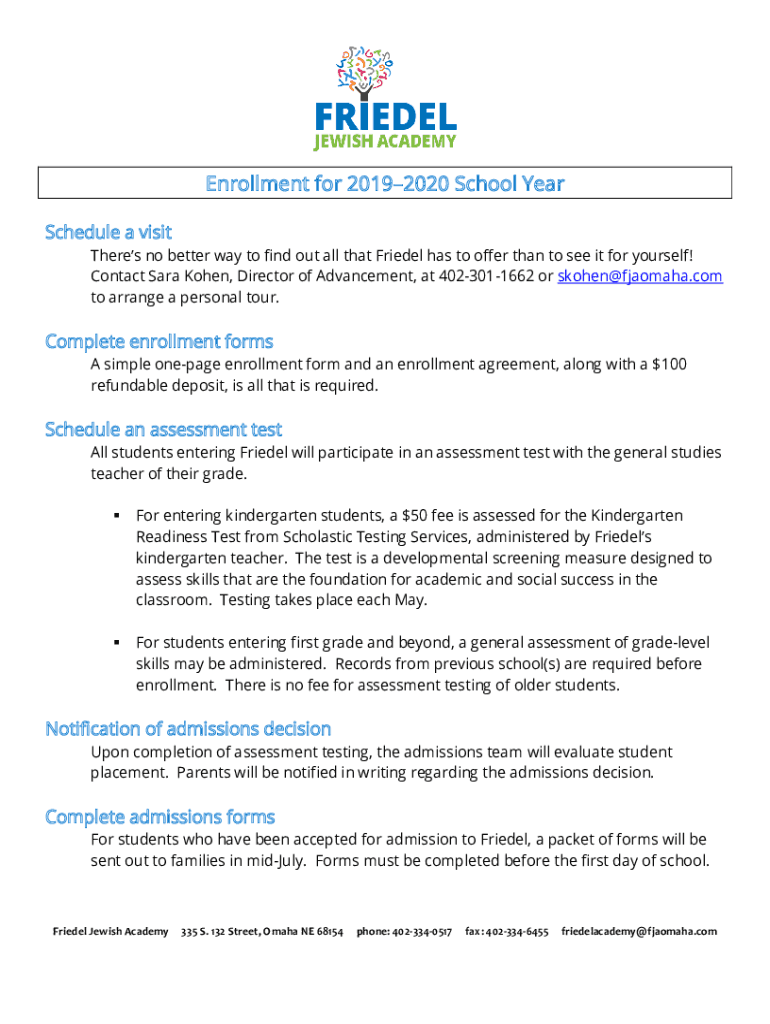 FRIEDEL
JEWISH ACADEMY

Enrollment for 2019–2020 School Year

Schedule a visit
There's no better way to find out all that Friedel has to offer than to see it for yourself! Contact Sara Kohen, Director of Advancement, at 402-301-1662 or skohen@fjaomaha.com to arrange a personal tour.

Complete enrollment forms
A simple one-page enrollment form and an enrollment agreement, along with a $100 refundable deposit, is all that is required.

Schedule an assessment test
All students entering Friedel will participate in an assessment test with the general studies teacher of their grade.

▪ For entering kindergarten students, a $50 fee is assessed for the Kindergarten Readiness Test from Scholastic Testing Services, administered by Friedel's kindergarten teacher. The test is a developmental screening measure designed to assess skills that are the foundation for academic and social success in the classroom. Testing takes place each May.

▪ For students entering first grade and beyond, a general assessment of grade-level skills may be administered. Records from previous school(s) are required before enrollment. There is no fee for assessment testing of older students.

Notification of admissions decision
Upon completion of assessment testing, the admissions team will evaluate student placement. Parents will be notified in writing regarding the admissions decision.

Complete admissions forms
For students who have been accepted for admission to Friedel, a packet of forms will be sent out to families in mid-July. Forms must be completed before the first day of school.

Friedel Jewish Academy 335 S. 132 Street, Omaha NE 68154 phone: 402-334-0517 fax: 402-334-6455 friedelacademy@fjaomaha.com